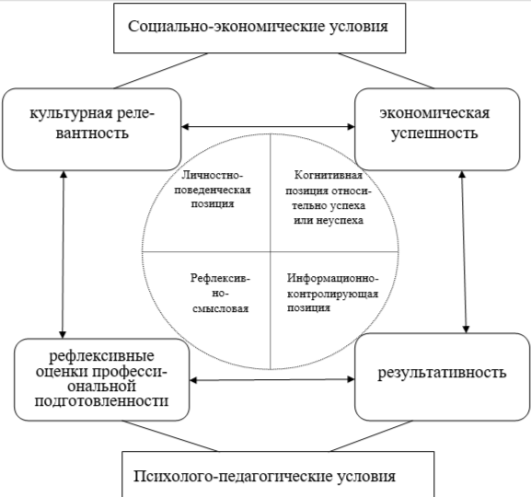 Социально-экономические условия

культурная релевантность

экономическая успешность

Личностно-поведенческая позиция

Когнитивная позиция относительно успеха или неуспеха

Рефлексивно-смысловая

Информационно-контролирующая позиция

рефлексивные оценки профессиональной подготовленности

результативность

Психолого-педагогические условия